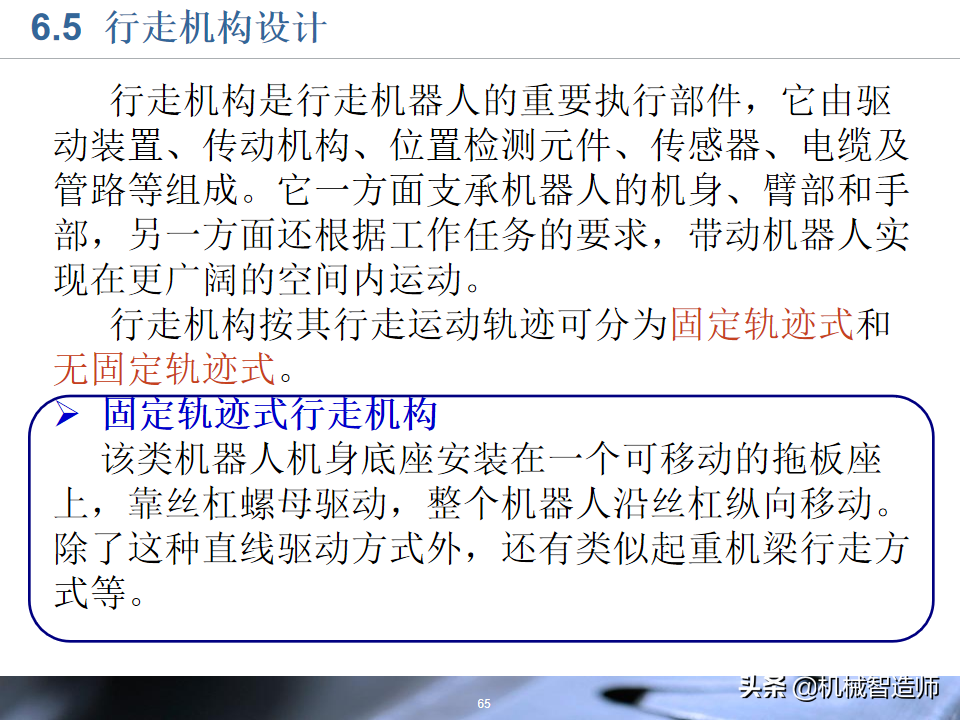 6.5 行走机构设计

行走机构是行走机器人的重要执行部件，它由驱动装置、传动机构、位置检测元件、传感器、电缆及管路等组成。它一方面支承机器人的机身、臂部和手部，另一方面还根据工作任务的要求，带动机器人实现在更广阔的空间内运动。

行走机构按其行走运动轨迹可分为固定轨迹式和无固定轨迹式。

➢ 固定轨迹式行走机构

该类机器人机身底座安装在一个可移动的拖板座上，靠丝杠螺母驱动，整个机器人沿丝杠纵向移动。除了这种直线驱动方式外，还有类似起重机梁行走方式等。

65

头条 @机械智造师